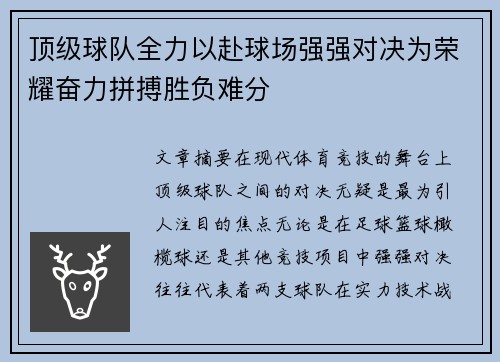 顶级球队全力以赴球场强强对决为荣耀奋力拼搏胜负难分

文章摘要在现代体育竞技的舞台上顶级球队之间的对决无疑是最为引人注目的焦点无论是在足球篮球橄榄球还是其他竞技项目中强强对决往往代表着两支球队在实力技术战